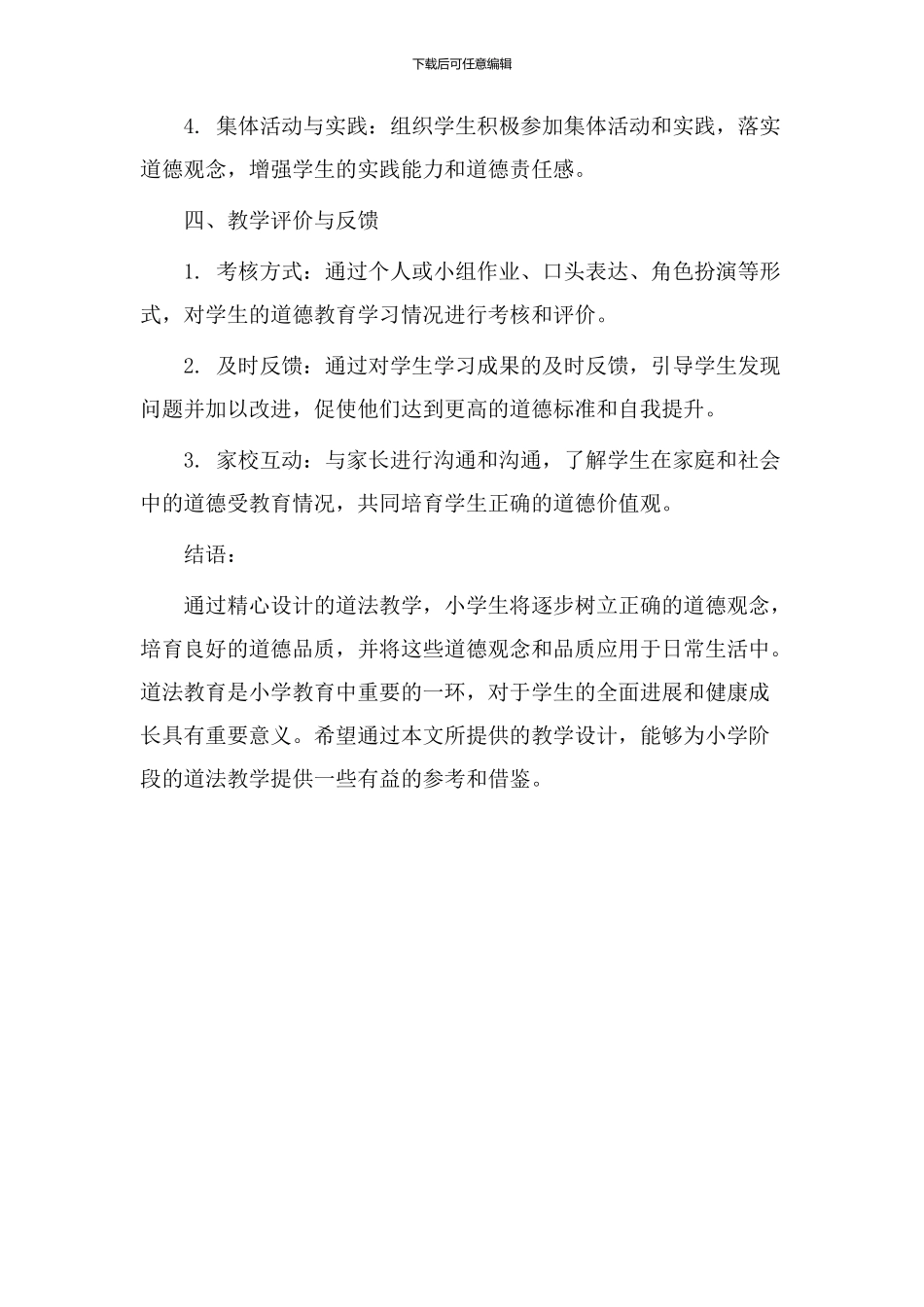 下载后可任意编辑

4. 集体活动与实践：组织学生积极参加集体活动和实践，落实道德观念，增强学生的实践能力和道德责任感。

四、教学评价与反馈

1. 考核方式：通过个人或小组作业、口头表达、角色扮演等形式，对学生的道德教育学习情况进行考核和评价。

2. 及时反馈：通过对学生学习成果的及时反馈，引导学生发现问题并加以改进，促使他们达到更高的道德标准和自我提升。

3. 家校互动：与家长进行沟通和沟通，了解学生在家庭和社会中的道德受教育情况，共同培育学生正确的道德价值观。

结语：

通过精心设计的道法教学，小学生将逐步树立正确的道德观念，培育良好的道德品质，并将这些道德观念和品质应用于日常生活中。道法教育是小学教育中重要的一环，对于学生的全面进展和健康成长具有重要意义。希望通过本文所提供的教学设计，能够为小学阶段的道法教学提供一些有益的参考和借鉴。